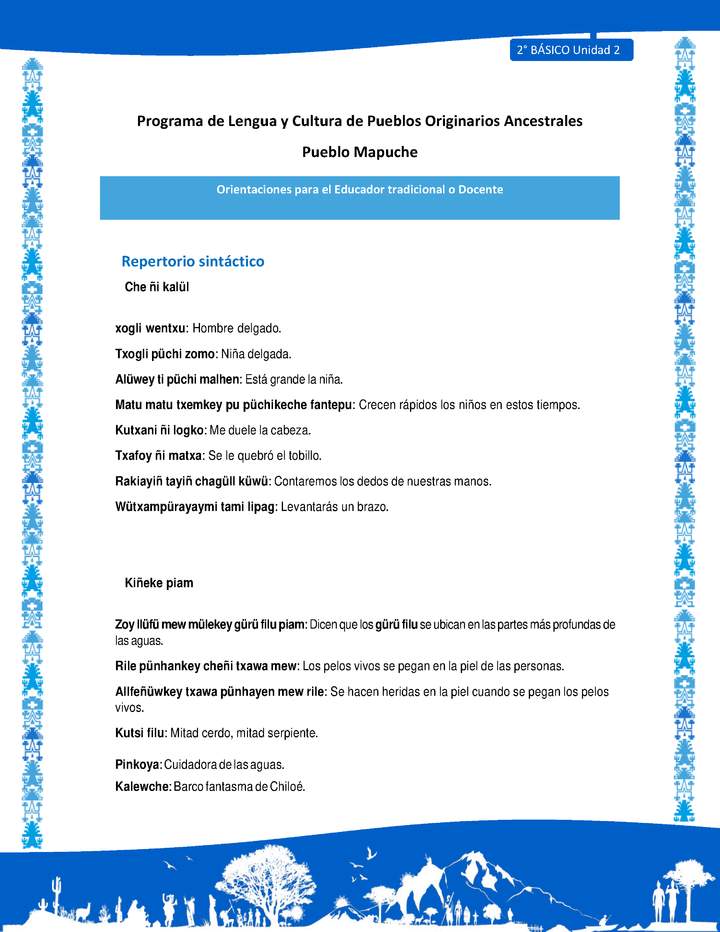 2° BÁSICO Unidad 2

Programa de Lengua y Cultura de Pueblos Originarios Ancestrales

Pueblo Mapuche

Orientaciones para el Educador tradicional o Docente

Repertorio sintáctico

Che ñi kalül

xogli wentxu: Hombre delgado.

Txogli püchi zomo: Niña delgada.

Alüwey ti püchi malhen: Está grande la niña.

Matu matu txemkey pu püchikeche fantepu: Crecen rápidos los niños en estos tiempos.

Kutxani ñi logko: Me duele la cabeza.

Txafoy ñi matxa: Se le quebró el tobillo.

Rakiayiñ tayiñ chagüll küwü: Contaremos los dedos de nuestras manos.

Wütxampürayaymi tami lipag: Levantarás un brazo.

Kiñeke piam

Zoy llüfü mew mülekey gürü filu piam: Dicen que los gürü filu se ubican en las partes más profundas de las aguas.

Rile pünhankey cheñi txawa mew: Los pelos vivos se pegan en la piel de las personas.

Allfeñüwkey txawa pünhayen mew rile: Se hacen heridas en la piel cuando se pegan los pelos vivos.

Kutsi filu: Mitad cerdo, mitad serpiente.

Pinkoya: Cuidadora de las aguas.

Kalewche: Barco fantasma de Chiloé.